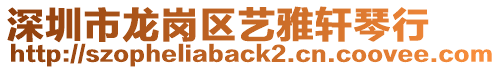 深圳市龙岗区艺雅轩琴行
http://szopheliaback2.cn.coovee.com